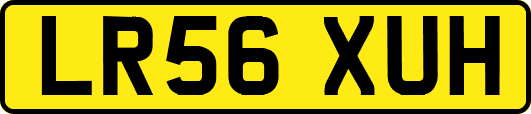 LR56 XUH